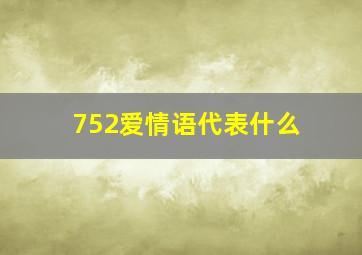 752爱情语代表什么